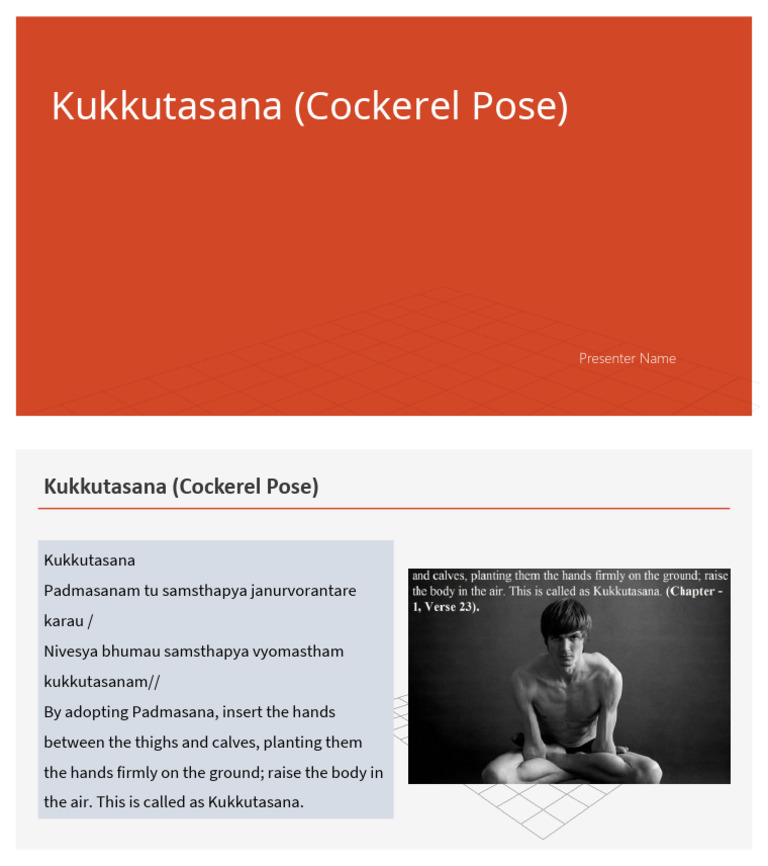 Kukkutasana (Cockerel Pose)

Presenter Name

Kukkutasana (Cockerel Pose)

Kukkutasana
Padmasanam tu samsthapya janurvorantare karau /
Nivesya bhumau samsthapya vyomastham kukkutasanam//
By adopting Padmasana, insert the hands between the thighs and calves, planting them the hands firmly on the ground; raise the body in the air. This is called as Kukkutasana.

and calves, planting them the hands firmly on the ground; raise the body in the air. This is called as Kukkutasana. (Chapter - 1, Verse 23).